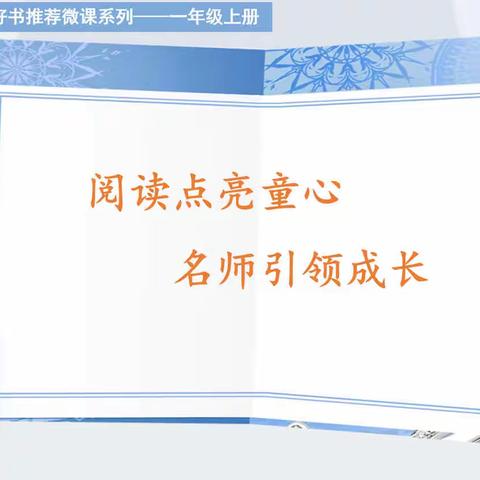 好书推荐微课系列——一年级上册

阅读点亮童心

名师引领成长